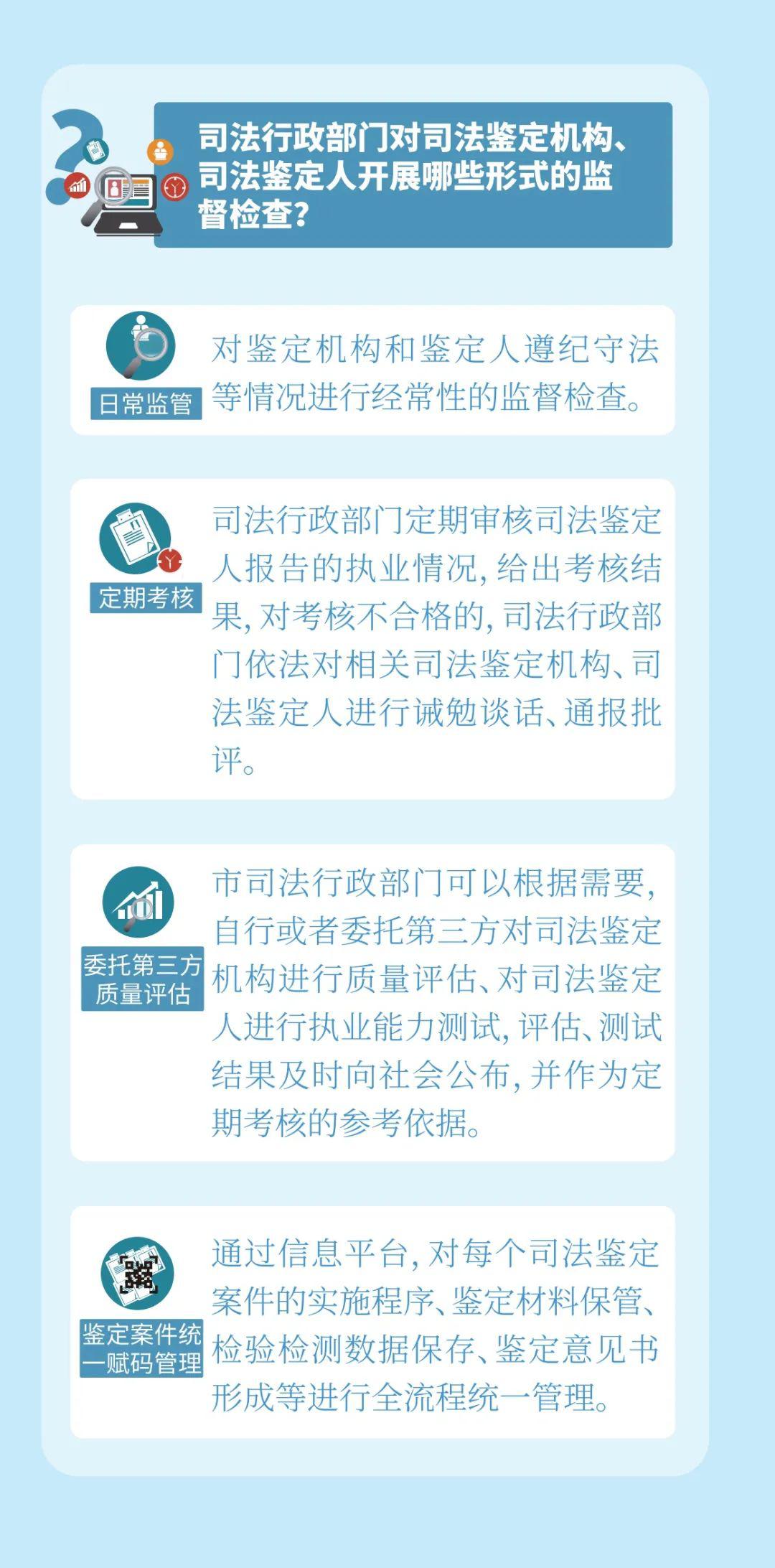 司法行政部门对司法鉴定机构、司法鉴定人开展哪些形式的监督检查？

日常监管

对鉴定机构和鉴定人遵纪守法等情况进行经常性的监督检查。

定期考核

司法行政部门定期审核司法鉴定人报告的执业情况，给出考核结果，对考核不合格的，司法行政部门依法对相关司法鉴定机构、司法鉴定人进行诫勉谈话、通报批评。

委托第三方质量评估

市司法行政部门可以根据需要，自行或者委托第三方对司法鉴定机构进行质量评估、对司法鉴定人进行执业能力测试，评估、测试结果及时向社会公布，并作为定期考核的参考依据。

鉴定案件统一赋码管理

通过信息平台，对每个司法鉴定案件的实施程序、鉴定材料保管、检验检测数据保存、鉴定意见书形成等进行全流程统一管理。